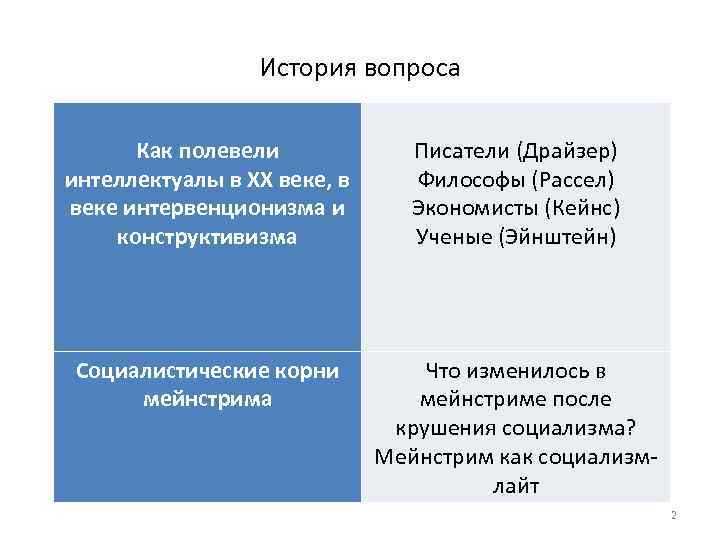 История вопроса

| Как полевели интеллектуалы в XX веке, в веке интервенционизма и конструктивизма | Писатели (Драйзер) Философы (Рассел) Экономисты (Кейнс) Ученые (Эйнштейн) |
|---|---|
| Социалистические корни мейнстрима | Что изменилось в мейнстриме после крушения социализма? Мейнстрим как социализм-лайт |

2